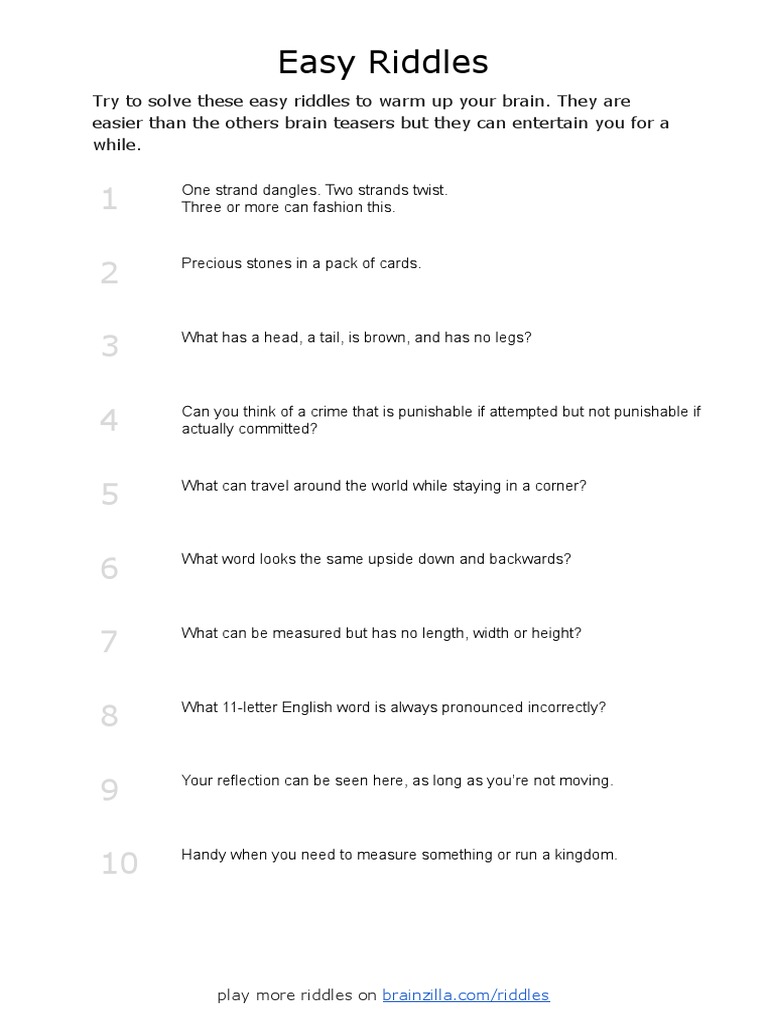 Easy Riddles

Try to solve these easy riddles to warm up your brain. They are easier than the others brain teasers but they can entertain you for a while.

1 One strand dangles. Two strands twist. Three or more can fashion this.

2 Precious stones in a pack of cards.

3 What has a head, a tail, is brown, and has no legs?

4 Can you think of a crime that is punishable if attempted but not punishable if actually committed?

5 What can travel around the world while staying in a corner?

6 What word looks the same upside down and backwards?

7 What can be measured but has no length, width or height?

8 What 11-letter English word is always pronounced incorrectly?

9 Your reflection can be seen here, as long as you're not moving.

10 Handy when you need to measure something or run a kingdom.

play more riddles on brainzilla.com/riddles